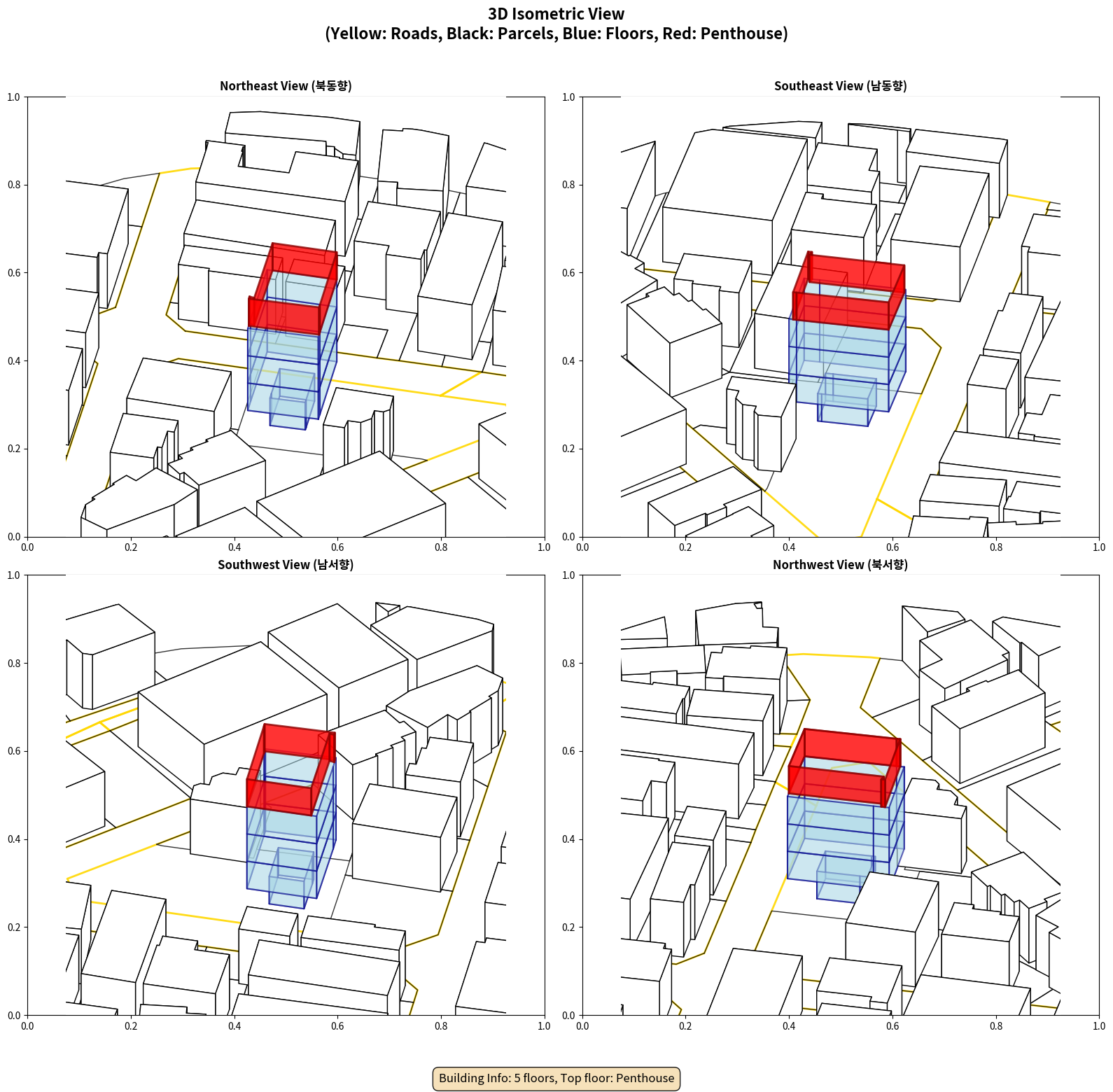 3D Isometric View
(Yellow: Roads, Black: Parcels, Blue: Floors, Red: Penthouse)

Northeast View (북동향)

1.0
0.8
0.6
0.4
0.2
0.0
0.0 0.2 0.4 0.6 0.8 1.0

Southeast View (남동향)

1.0
0.8
0.6
0.4
0.2
0.0
0.0 0.2 0.4 0.6 0.8 1.0

Southwest View (남서향)

1.0
0.8
0.6
0.4
0.2
0.0
0.0 0.2 0.4 0.6 0.8 1.0

Northwest View (북서향)

1.0
0.8
0.6
0.4
0.2
0.0
0.0 0.2 0.4 0.6 0.8 1.0

Building Info: 5 floors, Top floor: Penthouse